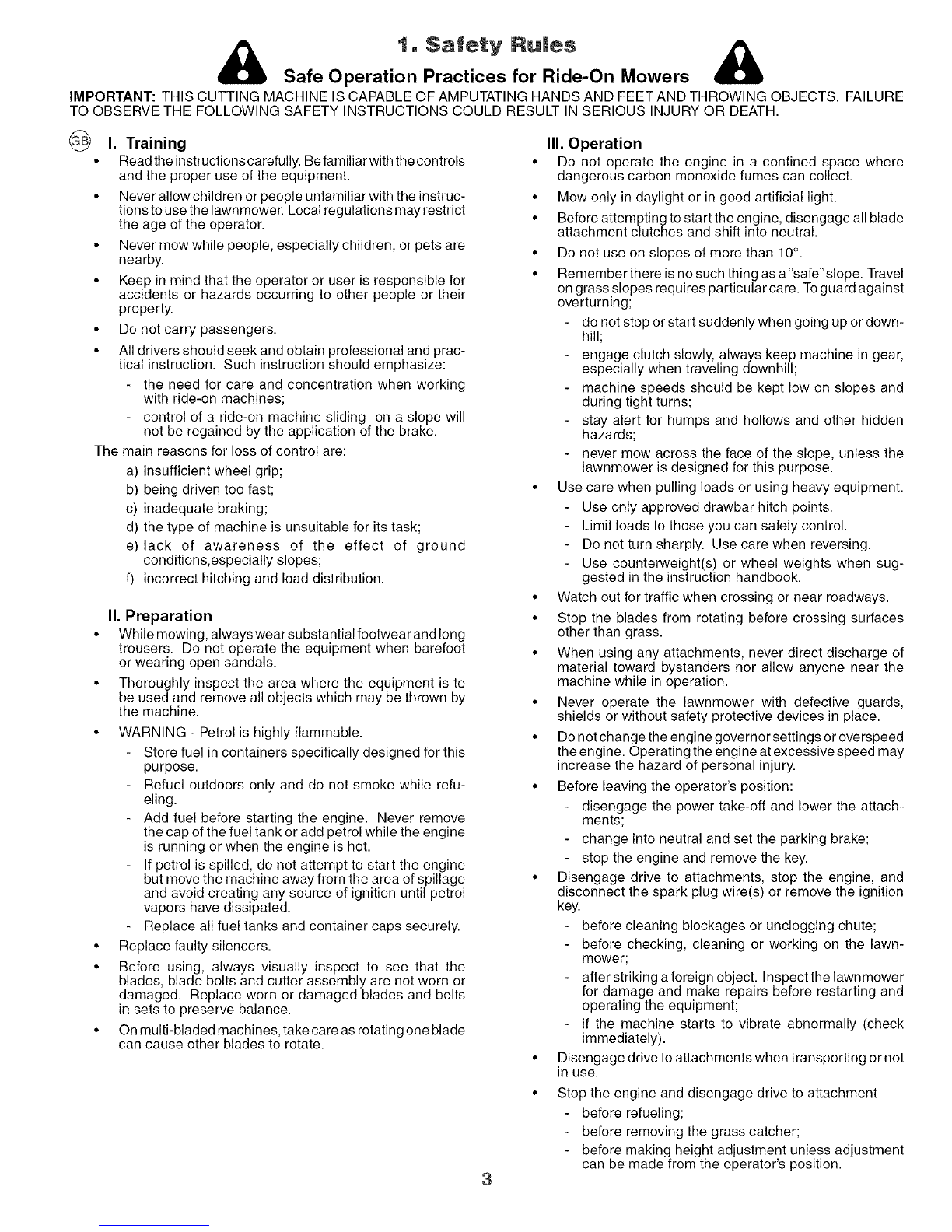 1. Safety Rules

Safe Operation Practices for Ride-On Mowers

IMPORTANT: THIS CUTTING MACHINE IS CAPABLE OF AMPUTATING HANDS AND FEET AND THROWING OBJECTS. FAILURE TO OBSERVE THE FOLLOWING SAFETY INSTRUCTIONS COULD RESULT IN SERIOUS INJURY OR DEATH.

GB I. Training

• Read the instructions carefully. Be familiar with the controls and the proper use of the equipment.

• Never allow children or people unfamiliar with the instructions to use the lawnmower. Local regulations may restrict the age of the operator.

• Never mow while people, especially children, or pets are nearby.

• Keep in mind that the operator or user is responsible for accidents or hazards occurring to other people or their property.

• Do not carry passengers.

• All drivers should seek and obtain professional and practical instruction. Such instruction should emphasize:
- the need for care and concentration when working with ride-on machines;
- control of a ride-on machine sliding on a slope will not be regained by the application of the brake.

The main reasons for loss of control are:
a) insufficient wheel grip;
b) being driven too fast;
c) inadequate braking;
d) the type of machine is unsuitable for its task;
e) lack of awareness of the effect of ground conditions,especially slopes;
f) incorrect hitching and load distribution.

II. Preparation

• While mowing, always wear substantial footwear and long trousers. Do not operate the equipment when barefoot or wearing open sandals.

• Thoroughly inspect the area where the equipment is to be used and remove all objects which may be thrown by the machine.

• WARNING - Petrol is highly flammable.
- Store fuel in containers specifically designed for this purpose.
- Refuel outdoors only and do not smoke while refueling.
- Add fuel before starting the engine. Never remove the cap of the fuel tank or add petrol while the engine is running or when the engine is hot.
- If petrol is spilled, do not attempt to start the engine but move the machine away from the area of spillage and avoid creating any source of ignition until petrol vapors have dissipated.
- Replace all fuel tanks and container caps securely.

• Replace faulty silencers.

• Before using, always visually inspect to see that the blades, blade bolts and cutter assembly are not worn or damaged. Replace worn or damaged blades and bolts in sets to preserve balance.

• On multi-bladed machines, take care as rotating one blade can cause other blades to rotate.

III. Operation

• Do not operate the engine in a confined space where dangerous carbon monoxide fumes can collect.

• Mow only in daylight or in good artificial light.

• Before attempting to start the engine, disengage all blade attachment clutches and shift into neutral.

• Do not use on slopes of more than 10°.

• Remember there is no such thing as a "safe" slope. Travel on grass slopes requires particular care. To guard against overturning;
- do not stop or start suddenly when going up or downhill;
- engage clutch slowly, always keep machine in gear, especially when traveling downhill;
- machine speeds should be kept low on slopes and during tight turns;
- stay alert for humps and hollows and other hidden hazards;
- never mow across the face of the slope, unless the lawnmower is designed for this purpose.

• Use care when pulling loads or using heavy equipment.
- Use only approved drawbar hitch points.
- Limit loads to those you can safely control.
- Do not turn sharply. Use care when reversing.
- Use counterweight(s) or wheel weights when suggested in the instruction handbook.

• Watch out for traffic when crossing or near roadways.

• Stop the blades from rotating before crossing surfaces other than grass.

• When using any attachments, never direct discharge of material toward bystanders nor allow anyone near the machine while in operation.

• Never operate the lawnmower with defective guards, shields or without safety protective devices in place.

• Do not change the engine governor settings or overspeed the engine. Operating the engine at excessive speed may increase the hazard of personal injury.

• Before leaving the operator's position:
- disengage the power take-off and lower the attachments;
- change into neutral and set the parking brake;
- stop the engine and remove the key.

• Disengage drive to attachments, stop the engine, and disconnect the spark plug wire(s) or remove the ignition key.
- before cleaning blockages or unclogging chute;
- before checking, cleaning or working on the lawnmower;
- after striking a foreign object. Inspect the lawnmower for damage and make repairs before restarting and operating the equipment;
- if the machine starts to vibrate abnormally (check immediately).

• Disengage drive to attachments when transporting or not in use.

• Stop the engine and disengage drive to attachment
- before refueling;
- before removing the grass catcher;
- before making height adjustment unless adjustment can be made from the operator's position.

3